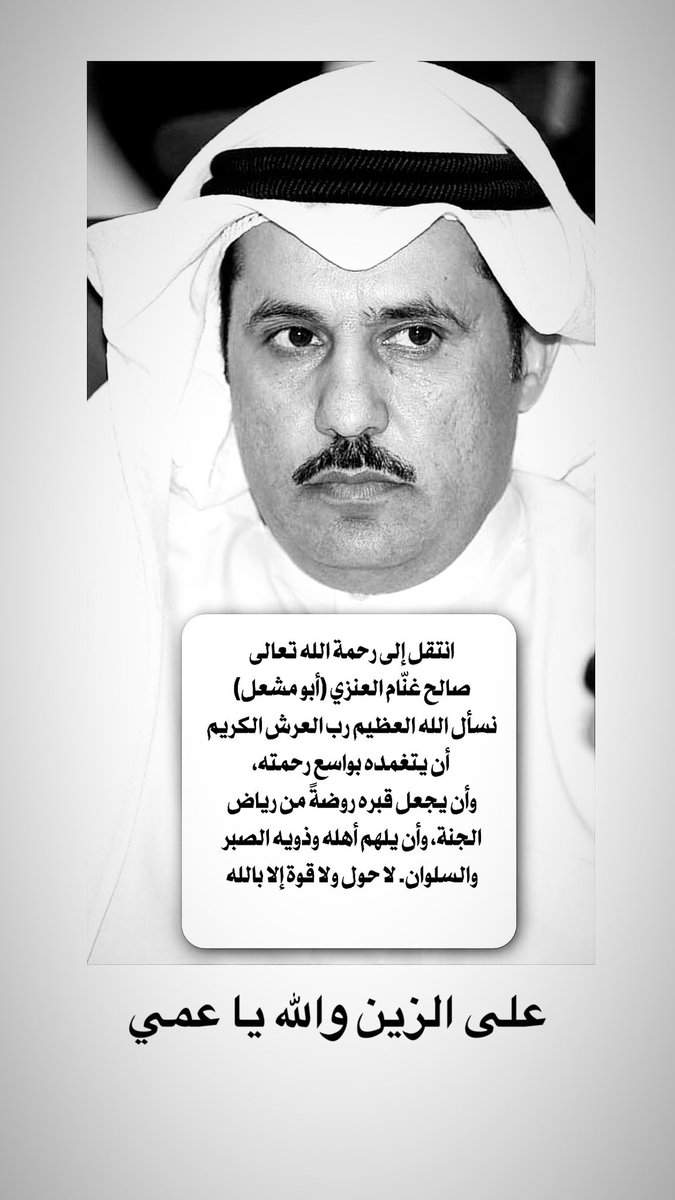 انتقل إلى رحمة الله تعالى
صالح غنّام العنزي (أبو مشعل)
نسأل الله العظيم رب العرش الكريم
أن يتغمده بواسع رحمته،
وأن يجعل قبره روضةً من رياض
الجنة، وأن يلهم أهله وذويه الصبر
والسلوان. لا حول ولا قوة إلا بالله

على الزين والله يا عمي